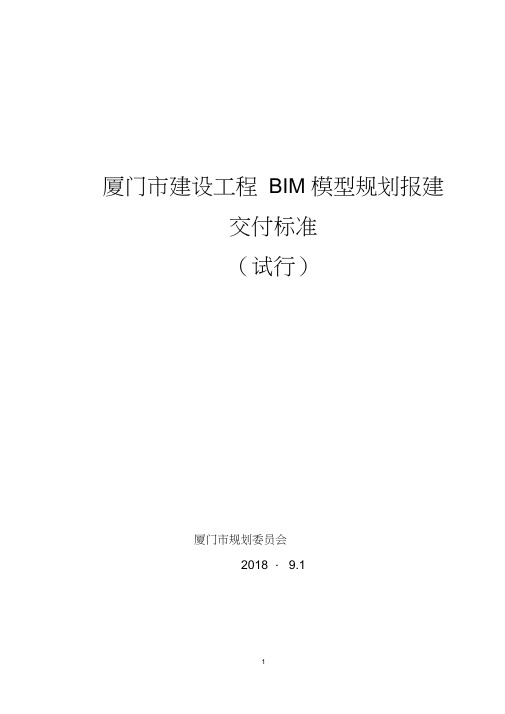 厦门市建设工程 BIM 模型规划报建
交付标准
（试行）

厦门市规划委员会

2018 · 9.1

1